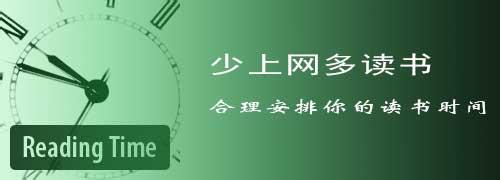 少上网多读书

合理安排你的读书时间

Reading Time